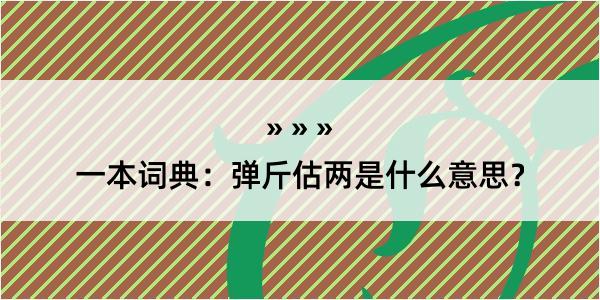 » » »

一本词典：弹斤估两是什么意思？